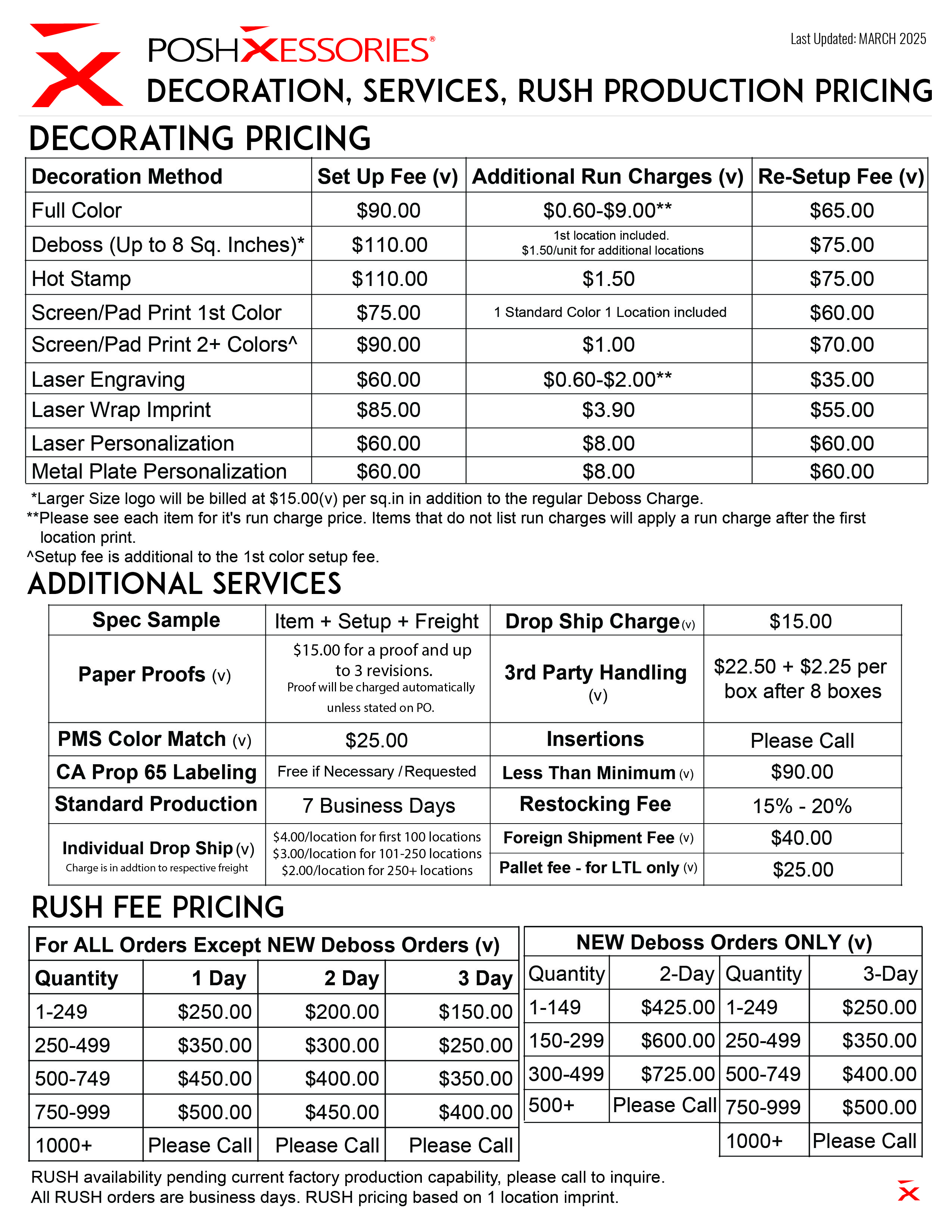 POSHXESSORIES®

Last Updated: MARCH 2025

DECORATION, SERVICES, RUSH PRODUCTION PRICING

DECORATING PRICING

| Decoration Method | Set Up Fee (v) | Additional Run Charges (v) | Re-Setup Fee (v) |
|---|---|---|---|
| Full Color | $90.00 | $0.60-$9.00** | $65.00 |
| Deboss (Up to 8 Sq. Inches)* | $110.00 | 1st location included. $1.50/unit for additional locations | $75.00 |
| Hot Stamp | $110.00 | $1.50 | $75.00 |
| Screen/Pad Print 1st Color | $75.00 | 1 Standard Color 1 Location included | $60.00 |
| Screen/Pad Print 2+ Colors^ | $90.00 | $1.00 | $70.00 |
| Laser Engraving | $60.00 | $0.60-$2.00** | $35.00 |
| Laser Wrap Imprint | $85.00 | $3.90 | $55.00 |
| Laser Personalization | $60.00 | $8.00 | $60.00 |
| Metal Plate Personalization | $60.00 | $8.00 | $60.00 |

*Larger Size logo will be billed at $15.00(v) per sq.in in addition to the regular Deboss Charge.
**Please see each item for it's run charge price. Items that do not list run charges will apply a run charge after the first location print.
^Setup fee is additional to the 1st color setup fee.

ADDITIONAL SERVICES

| Spec Sample | Item + Setup + Freight | Drop Ship Charge (v) | $15.00 |
|---|---|---|---|
| Paper Proofs (v) | $15.00 for a proof and up to 3 revisions. Proof will be charged automatically unless stated on PO. | 3rd Party Handling (v) | $22.50 + $2.25 per box after 8 boxes |
| PMS Color Match (v) | $25.00 | Insertions | Please Call |
| CA Prop 65 Labeling | Free if Necessary / Requested | Less Than Minimum (v) | $90.00 |
| Standard Production | 7 Business Days | Restocking Fee | 15% - 20% |
| Individual Drop Ship (v) Charge is in addtion to respective freight | $4.00/location for first 100 locations $3.00/location for 101-250 locations $2.00/location for 250+ locations | Foreign Shipment Fee (v) | $40.00 |
| | | Pallet fee - for LTL only (v) | $25.00 |

RUSH FEE PRICING

For ALL Orders Except NEW Deboss Orders (v)

| Quantity | 1 Day | 2 Day | 3 Day |
|---|---|---|---|
| 1-249 | $250.00 | $200.00 | $150.00 |
| 250-499 | $350.00 | $300.00 | $250.00 |
| 500-749 | $450.00 | $400.00 | $350.00 |
| 750-999 | $500.00 | $450.00 | $400.00 |
| 1000+ | Please Call | Please Call | Please Call |

NEW Deboss Orders ONLY (v)

| Quantity | 2-Day | Quantity | 3-Day |
|---|---|---|---|
| 1-149 | $425.00 | 1-249 | $250.00 |
| 150-299 | $600.00 | 250-499 | $350.00 |
| 300-499 | $725.00 | 500-749 | $400.00 |
| 500+ | Please Call | 750-999 | $500.00 |
| | | 1000+ | Please Call |

RUSH availability pending current factory production capability, please call to inquire.
All RUSH orders are business days. RUSH pricing based on 1 location imprint.